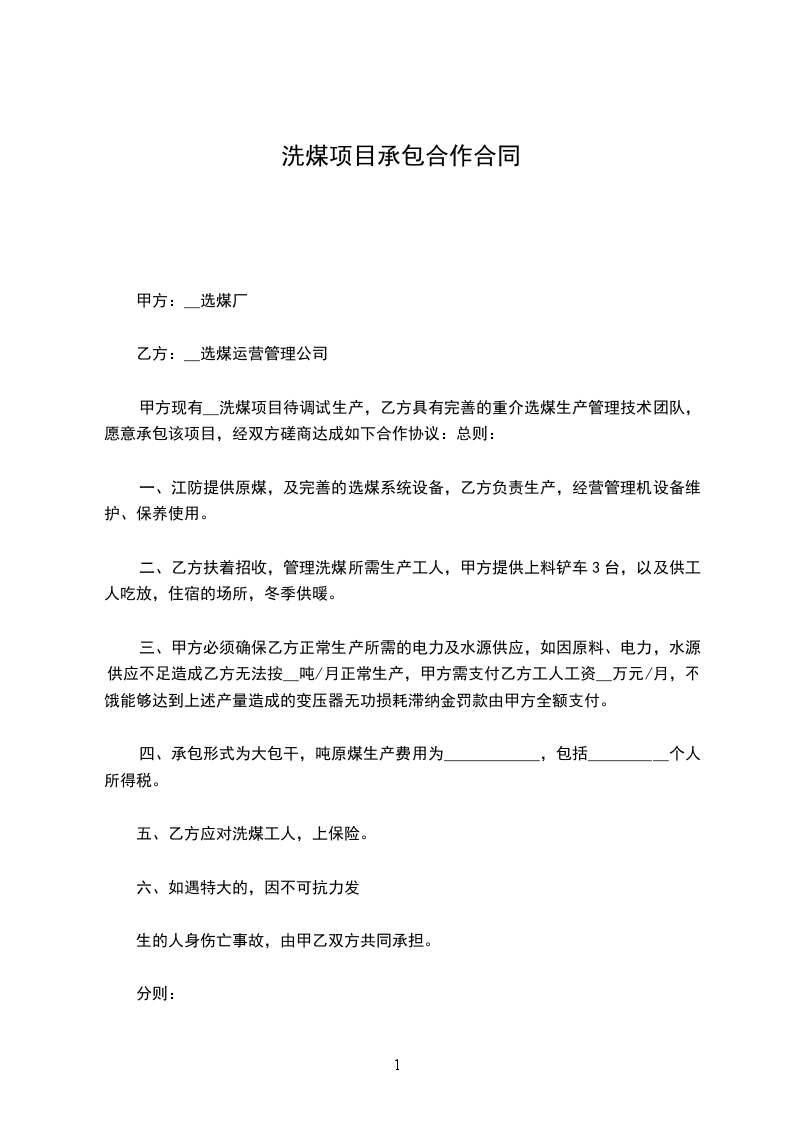 洗煤项目承包合作合同

甲方：__选煤厂

乙方：__选煤运营管理公司

甲方现有__洗煤项目待调试生产，乙方具有完善的重介选煤生产管理技术团队，愿意承包该项目，经双方磋商达成如下合作协议：总则：

一、江防提供原煤，及完善的选煤系统设备，乙方负责生产，经营管理机设备维护、保养使用。

二、乙方扶着招收，管理洗煤所需生产工人，甲方提供上料铲车 3 台，以及供工人吃放，住宿的场所，冬季供暖。

三、甲方必须确保乙方正常生产所需的电力及水源供应，如因原料、电力，水源供应不足造成乙方无法按__吨/月正常生产，甲方需支付乙方工人工资__万元/月，不饿能够达到上述产量造成的变压器无功损耗滞纳金罚款由甲方全额支付。

四、承包形式为大包干，吨原煤生产费用为____________，包括__________个人所得税。

五、乙方应对洗煤工人，上保险。

六、如遇特大的，因不可抗力发

生的人身伤亡事故，由甲乙双方共同承担。

分则：

1